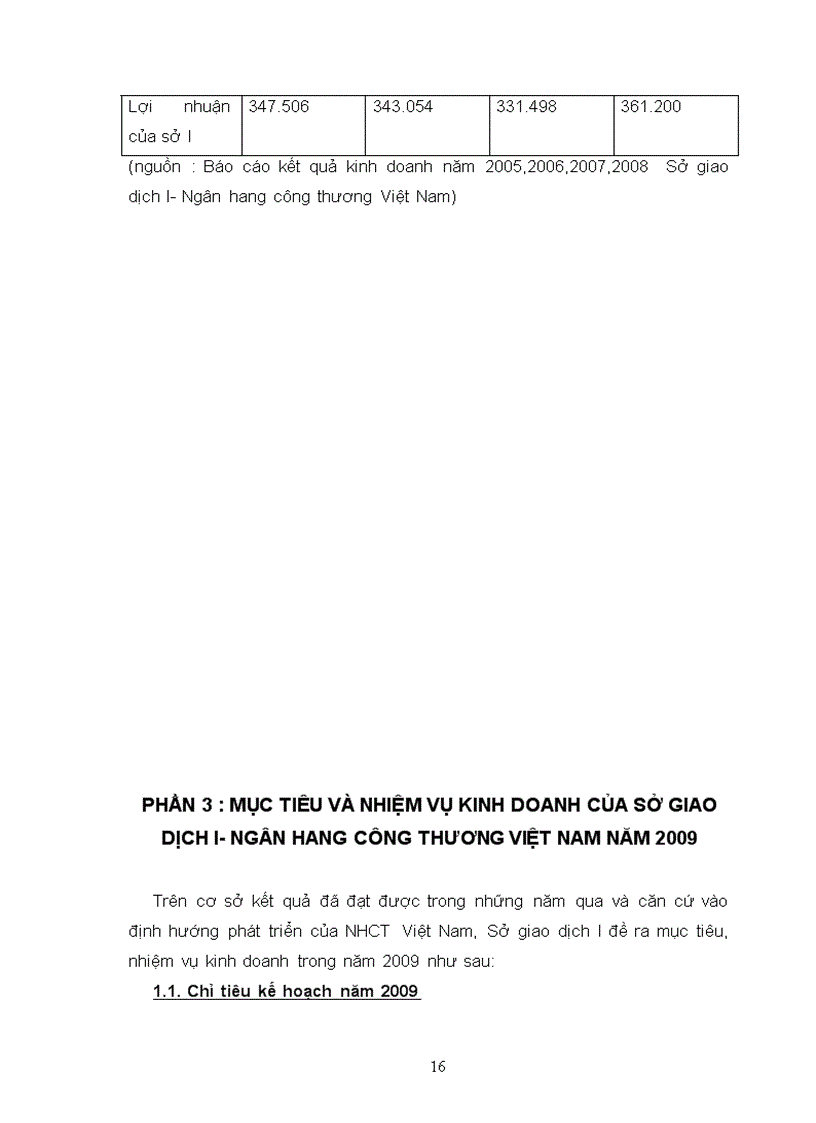 | Lợi nhuận của sở I | 347.506 | 343.054 | 331.498 | 361.200 |
|---|---|---|---|---|

(nguồn : Báo cáo kết quả kinh doanh năm 2005,2006,2007,2008 Sở giao dịch I- Ngân hang công thương Việt Nam)

PHẦN 3 : MỤC TIÊU VÀ NHIỆM VỤ KINH DOANH CỦA SỞ GIAO DỊCH I- NGÂN HANG CÔNG THƯƠNG VIỆT NAM NĂM 2009

Trên cơ sở kết quả đã đạt được trong những năm qua và căn cứ vào định hướng phát triển của NHCT Việt Nam, Sở giao dịch I đề ra mục tiêu, nhiệm vụ kinh doanh trong năm 2009 như sau:

1.1. Chỉ tiêu kế hoạch năm 2009

16